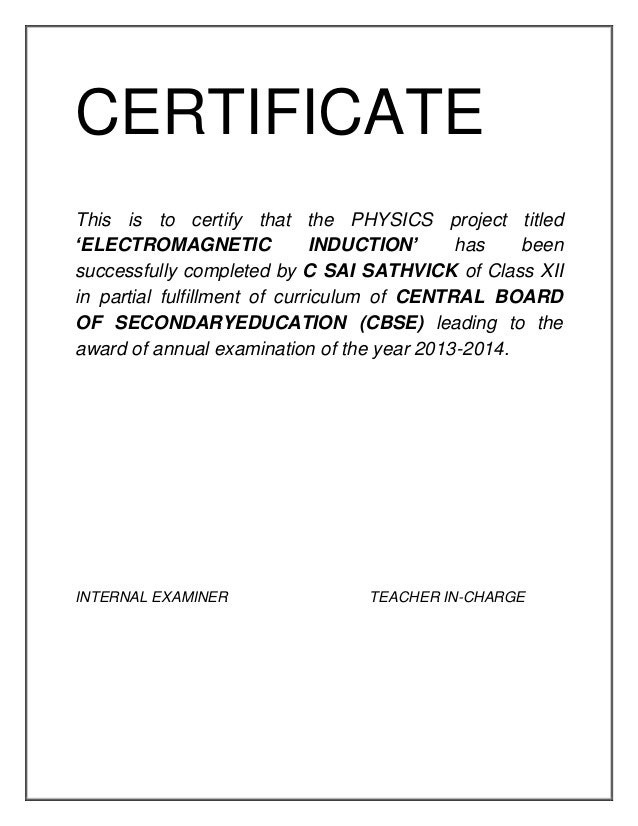 CERTIFICATE

This is to certify that the PHYSICS project titled 'ELECTROMAGNETIC INDUCTION' has been successfully completed by C SAI SATHVICK of Class XII in partial fulfillment of curriculum of CENTRAL BOARD OF SECONDARYEDUCATION (CBSE) leading to the award of annual examination of the year 2013-2014.

INTERNAL EXAMINER

TEACHER IN-CHARGE